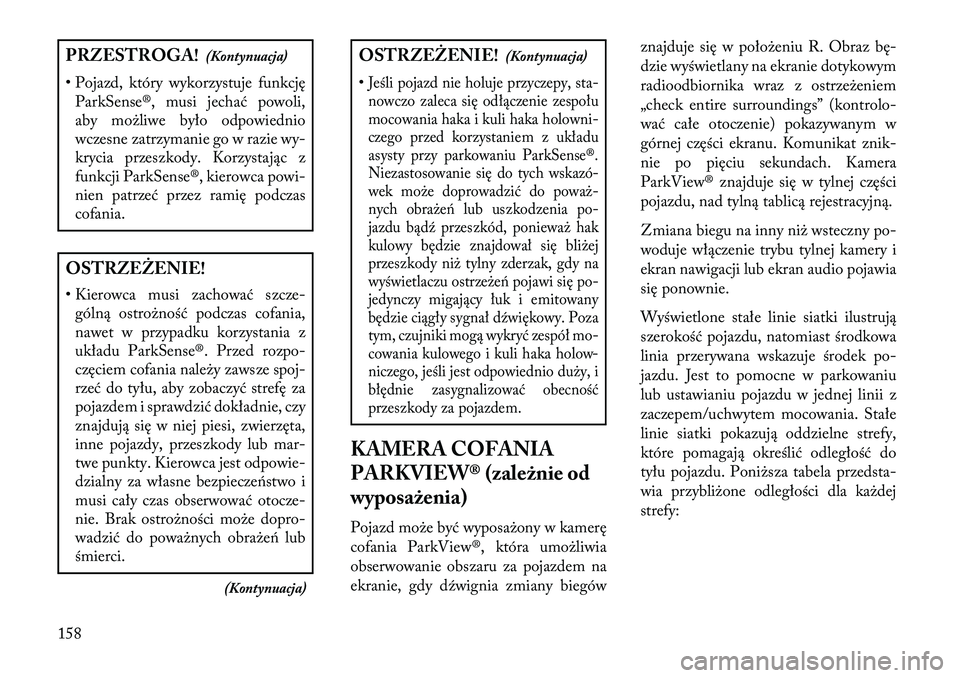 PRZESTROGA! (Kontynuacja)

• Pojazd, który wykorzystuje funkcję ParkSense®, musi jechać powoli, aby możliwe było odpowiednio wczesne zatrzymanie go w razie wykrycia przeszkody. Korzystając z funkcji ParkSense®, kierowca powinien patrzeć przez ramię podczas cofania.

OSTRZEŻENIE!

• Kierowca musi zachować szczególną ostrożność podczas cofania, nawet w przypadku korzystania z układu ParkSense®. Przed rozpoczęciem cofania należy zawsze spojrzeć do tyłu, aby zobaczyć strefę za pojazdem i sprawdzić dokładnie, czy znajdują się w niej piesi, zwierzęta, inne pojazdy, przeszkody lub martwe punkty. Kierowca jest odpowiedzialny za własne bezpieczeństwo i musi cały czas obserwować otoczenie. Brak ostrożności może doprowadzić do poważnych obrażeń lub śmierci.

(Kontynuacja)

OSTRZEŻENIE! (Kontynuacja)

• Jeśli pojazd nie holuje przyczepy, stanowczo zaleca się odłączenie zespołu mocowania haka i kuli haka holowniczego przed korzystaniem z układu asysty przy parkowaniu ParkSense®. Niezastosowanie się do tych wskazówek może doprowadzić do poważnych obrażeń lub uszkodzenia pojazdu bądź przeszkód, ponieważ hak kulowy będzie znajdował się bliżej przeszkody niż tylny zderzak, gdy na wyświetlaczu ostrzeżeń pojawi się pojedynczy migający łuk i emitowany będzie ciągły sygnał dźwiękowy. Poza tym, czujniki mogą wykryć zespół mocowania kulowego i kuli haka holowniczego, jeśli jest odpowiednio duży, i błędnie zasygnalizować obecność przeszkody za pojazdem.

KAMERA COFANIA PARKVIEW® (zależnie od wyposażenia)

Pojazd może być wyposażony w kamerę cofania ParkView®, która umożliwia obserwowanie obszaru za pojazdem na ekranie, gdy dźwignia zmiany biegów znajduje się w położeniu R. Obraz będzie wyświetlany na ekranie dotykowym radioodbiornika wraz z ostrzeżeniem „check entire surroundings” (kontrolować całe otoczenie) pokazywanym w górnej części ekranu. Komunikat zniknie po pięciu sekundach. Kamera ParkView® znajduje się w tylnej części pojazdu, nad tylną tablicą rejestracyjną.

Zmiana biegu na inny niż wsteczny powoduje włączenie trybu tylnej kamery i ekran nawigacji lub ekran audio pojawia się ponownie.

Wyświetlone stałe linie siatki ilustrują szerokość pojazdu, natomiast środkowa linia przerywana wskazuje środek pojazdu. Jest to pomocne w parkowaniu lub ustawianiu pojazdu w jednej linii z zaczepem/uchwytem mocowania. Stałe linie siatki pokazują oddzielne strefy, które pomagają określić odległość do tyłu pojazdu. Poniższa tabela przedstawia przybliżone odległości dla każdej strefy:

158

carmanualsonline.info